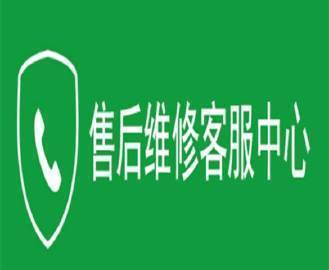 售后维修客服中心